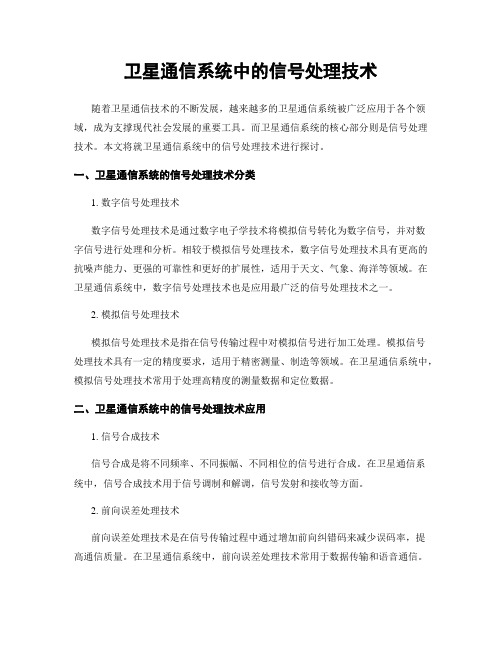 卫星通信系统中的信号处理技术

随着卫星通信技术的不断发展，越来越多的卫星通信系统被广泛应用于各个领域，成为支撑现代社会发展的重要工具。而卫星通信系统的核心部分则是信号处理技术。本文将就卫星通信系统中的信号处理技术进行探讨。

一、卫星通信系统的信号处理技术分类

1. 数字信号处理技术

数字信号处理技术是通过数字电子学技术将模拟信号转化为数字信号，并对数字信号进行处理和分析。相较于模拟信号处理技术，数字信号处理技术具有更高的抗噪声能力、更强的可靠性和更好的扩展性，适用于天文、气象、海洋等领域。在卫星通信系统中，数字信号处理技术也是应用最广泛的信号处理技术之一。

2. 模拟信号处理技术

模拟信号处理技术是指在信号传输过程中对模拟信号进行加工处理。模拟信号处理技术具有一定的精度要求，适用于精密测量、制造等领域。在卫星通信系统中，模拟信号处理技术常用于处理高精度的测量数据和定位数据。

二、卫星通信系统中的信号处理技术应用

1. 信号合成技术

信号合成是将不同频率、不同振幅、不同相位的信号进行合成。在卫星通信系统中，信号合成技术用于信号调制和解调，信号发射和接收等方面。

2. 前向误差处理技术

前向误差处理技术是在信号传输过程中通过增加前向纠错码来减少误码率，提高通信质量。在卫星通信系统中，前向误差处理技术常用于数据传输和语音通信。